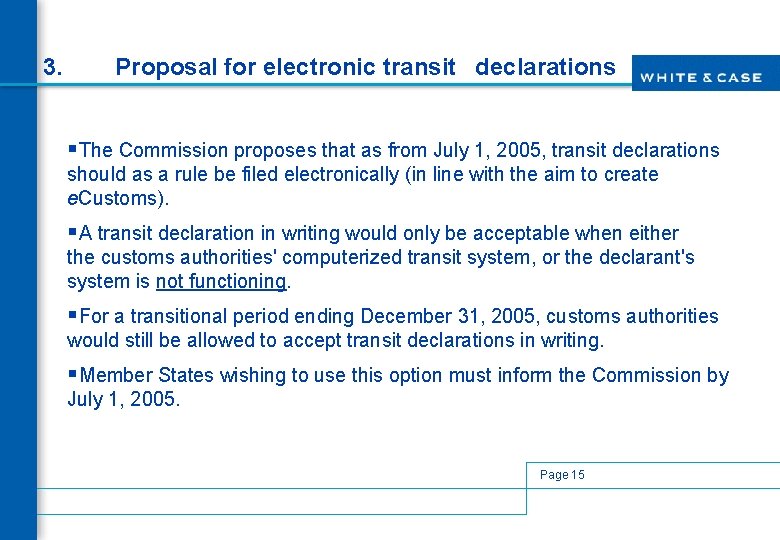 3. Proposal for electronic transit declarations

WHITE & CASE

▪The Commission proposes that as from July 1, 2005, transit declarations should as a rule be filed electronically (in line with the aim to create eCustoms).

▪A transit declaration in writing would only be acceptable when either the customs authorities' computerized transit system, or the declarant's system is not functioning.

▪For a transitional period ending December 31, 2005, customs authorities would still be allowed to accept transit declarations in writing.

▪Member States wishing to use this option must inform the Commission by July 1, 2005.

Page 15